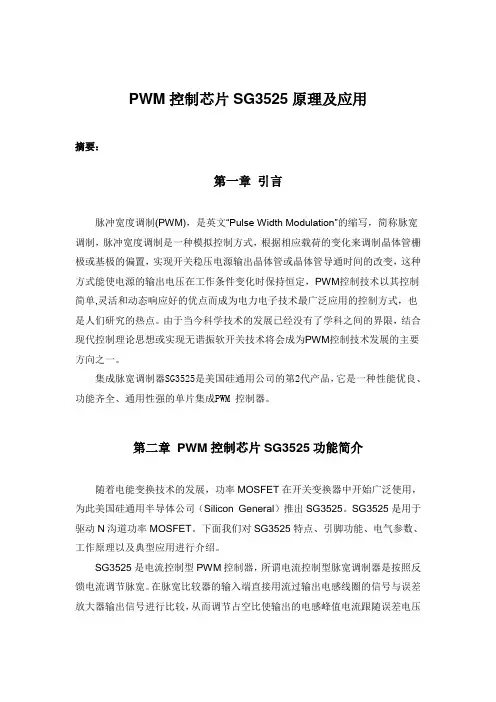 PWM 控制芯片 SG3525 原理及应用

摘要：

第一章 引言

脉冲宽度调制(PWM)，是英文“Pulse Width Modulation”的缩写，简称脉宽调制，脉冲宽度调制是一种模拟控制方式，根据相应载荷的变化来调制晶体管栅极或基极的偏置，实现开关稳压电源输出晶体管或晶体管导通时间的改变，这种方式能使电源的输出电压在工作条件变化时保持恒定，PWM控制技术以其控制简单,灵活和动态响应好的优点而成为电力电子技术最广泛应用的控制方式，也是人们研究的热点。由于当今科学技术的发展已经没有了学科之间的界限，结合现代控制理论思想或实现无谐振软开关技术将会成为PWM控制技术发展的主要方向之一。

集成脉宽调制器SG3525是美国硅通用公司的第2代产品，它是一种性能优良、功能齐全、通用性强的单片集成PWM 控制器。

第二章 PWM 控制芯片 SG3525 功能简介

随着电能变换技术的发展，功率 MOSFET 在开关变换器中开始广泛使用，为此美国硅通用半导体公司（Silicon General）推出 SG3525。SG3525 是用于驱动 N 沟道功率 MOSFET。下面我们对 SG3525 特点、引脚功能、电气参数、工作原理以及典型应用进行介绍。

SG3525 是电流控制型 PWM 控制器，所谓电流控制型脉宽调制器是按照反馈电流调节脉宽。在脉宽比较器的输入端直接用流过输出电感线圈的信号与误差放大器输出信号进行比较，从而调节占空比使输出的电感峰值电流跟随误差电压